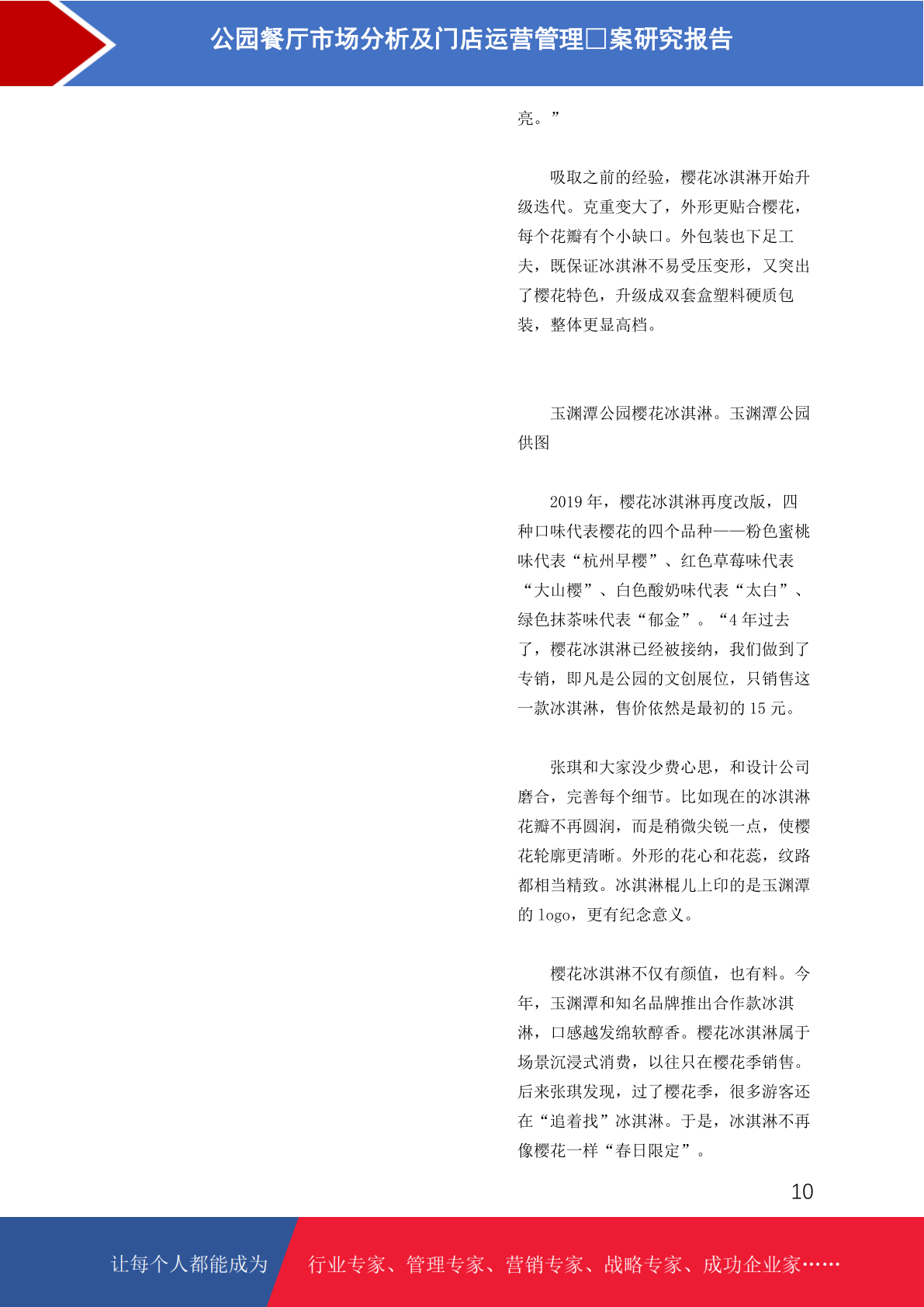 公园餐厅市场分析及门店运营管理□案研究报告

亮。”

吸取之前的经验，樱花冰淇淋开始升级迭代。克重变大了，外形更贴合樱花，每个花瓣有个小缺口。外包装也下足工夫，既保证冰淇淋不易受压变形，又突出了樱花特色，升级成双套盒塑料硬质包装，整体更显高档。

玉渊潭公园樱花冰淇淋。玉渊潭公园供图

2019 年，樱花冰淇淋再度改版，四种口味代表樱花的四个品种——粉色蜜桃味代表“杭州早樱”、红色草莓味代表“大山樱”、白色酸奶味代表“太白”、绿色抹茶味代表“郁金”。“4 年过去了，樱花冰淇淋已经被接纳，我们做到了专销，即凡是公园的文创展位，只销售这一款冰淇淋，售价依然是最初的 15 元。

张琪和大家没少费心思，和设计公司磨合，完善每个细节。比如现在的冰淇淋花瓣不再圆润，而是稍微尖锐一点，使樱花轮廓更清晰。外形的花心和花蕊，纹路都相当精致。冰淇淋棍儿上印的是玉渊潭的 logo，更有纪念意义。

樱花冰淇淋不仅有颜值，也有料。今年，玉渊潭和知名品牌推出合作款冰淇淋，口感越发绵软醇香。樱花冰淇淋属于场景沉浸式消费，以往只在樱花季销售。后来张琪发现，过了樱花季，很多游客还在“追着找”冰淇淋。于是，冰淇淋不再像樱花一样“春日限定”。

10

让每个人都能成为

行业专家、管理专家、营销专家、战略专家、成功企业家……